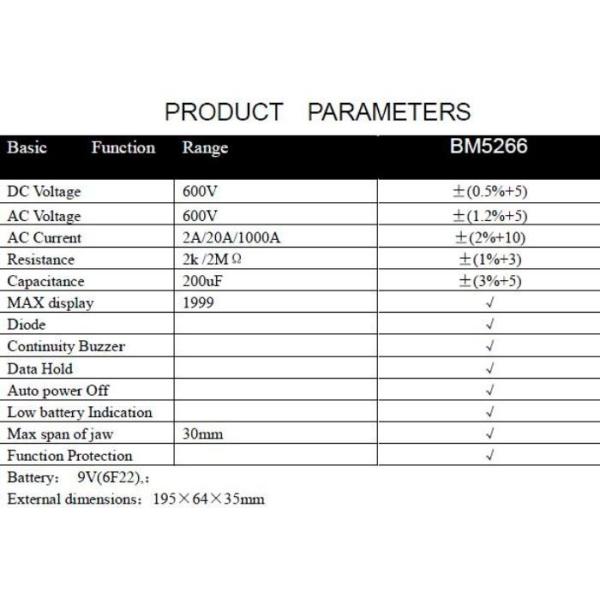 PRODUCT PARAMETERS

| Basic Function | Range | BM5266 |
|---|---|---|
| DC Voltage | 600V | ±(0.5%+5) |
| AC Voltage | 600V | ±(1.2%+5) |
| AC Current | 2A/20A/1000A | ±(2%+10) |
| Resistance | 2k /2M Ω | ±(1%+3) |
| Capacitance | 200uF | ±(3%+5) |
| MAX display | 1999 | √ |
| Diode | | √ |
| Continuity Buzzer | | √ |
| Data Hold | | √ |
| Auto power Off | | √ |
| Low battery Indication | | √ |
| Max span of jaw | 30mm | √ |
| Function Protection | | √ |

Battery: 9V(6F22),:

External dimensions: 195×64×35mm